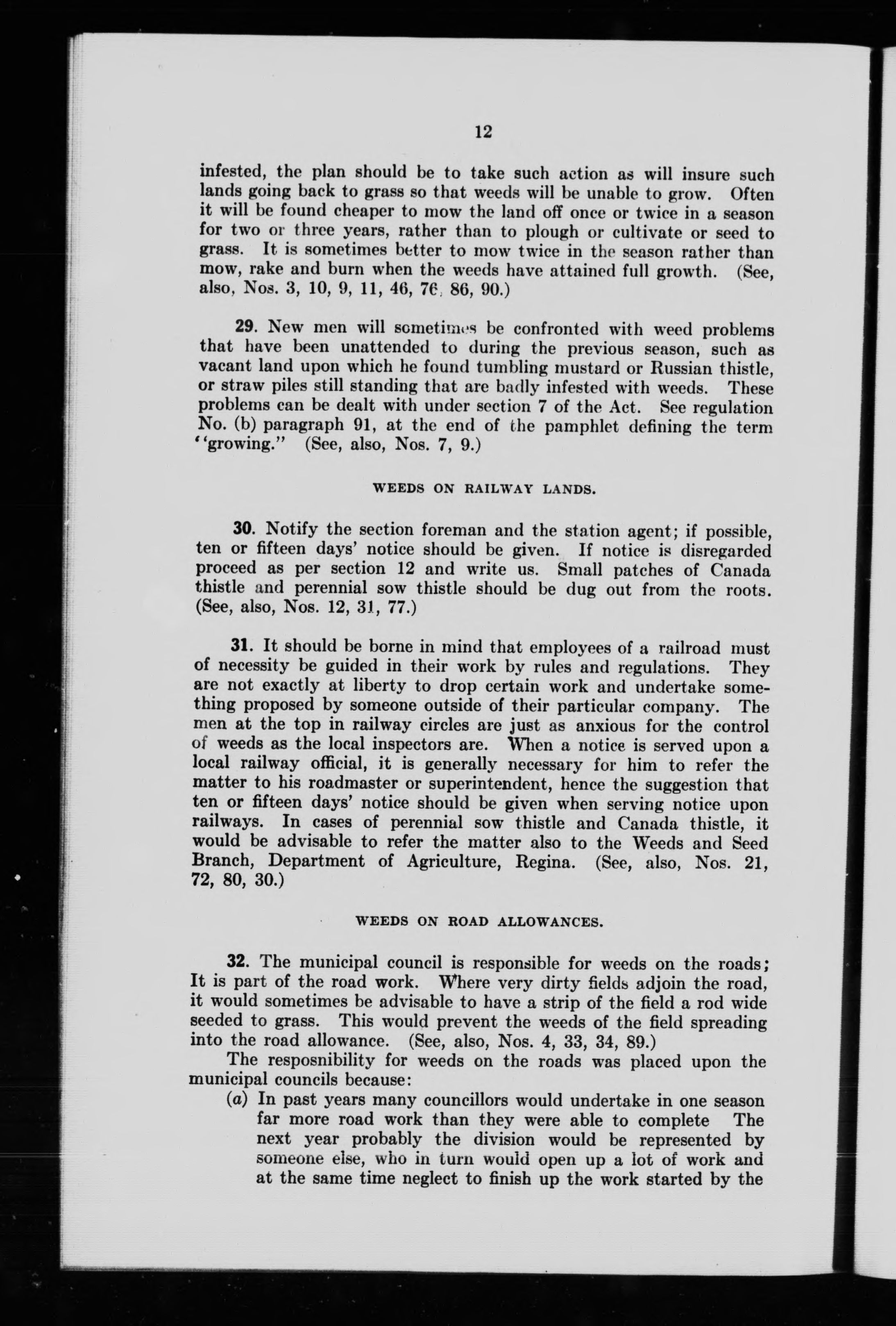 12

infested, the plan should be to take such action as will insure such lands going back to grass so that weeds will be unable to grow. Often it will be found cheaper to mow the land off once or twice in a season for two or three years, rather than to plough or cultivate or seed to grass. It is sometimes better to mow twice in the season rather than mow, rake and burn when the weeds have attained full growth. (See, also, Nos. 3, 10, 9, 11, 46, 76, 86, 90.)

29. New men will sometimes be confronted with weed problems that have been unattended to during the previous season, such as vacant land upon which he found tumbling mustard or Russian thistle, or straw piles still standing that are badly infested with weeds. These problems can be dealt with under section 7 of the Act. See regulation No. (b) paragraph 91, at the end of the pamphlet defining the term "growing." (See, also, Nos. 7, 9.)

WEEDS ON RAILWAY LANDS.

30. Notify the section foreman and the station agent; if possible, ten or fifteen days' notice should be given. If notice is disregarded proceed as per section 12 and write us. Small patches of Canada thistle and perennial sow thistle should be dug out from the roots. (See, also, Nos. 12, 31, 77.)

31. It should be borne in mind that employees of a railroad must of necessity be guided in their work by rules and regulations. They are not exactly at liberty to drop certain work and undertake something proposed by someone outside of their particular company. The men at the top in railway circles are just as anxious for the control of weeds as the local inspectors are. When a notice is served upon a local railway official, it is generally necessary for him to refer the matter to his roadmaster or superintendent, hence the suggestion that ten or fifteen days' notice should be given when serving notice upon railways. In cases of perennial sow thistle and Canada thistle, it would be advisable to refer the matter also to the Weeds and Seed Branch, Department of Agriculture, Regina. (See, also, Nos. 21, 72, 80, 30.)

WEEDS ON ROAD ALLOWANCES.

32. The municipal council is responsible for weeds on the roads; It is part of the road work. Where very dirty fields adjoin the road, it would sometimes be advisable to have a strip of the field a rod wide seeded to grass. This would prevent the weeds of the field spreading into the road allowance. (See, also, Nos. 4, 33, 34, 89.)

The resposnibility for weeds on the roads was placed upon the municipal councils because:

(a) In past years many councillors would undertake in one season far more road work than they were able to complete The next year probably the division would be represented by someone else, who in turn would open up a lot of work and at the same time neglect to finish up the work started by the